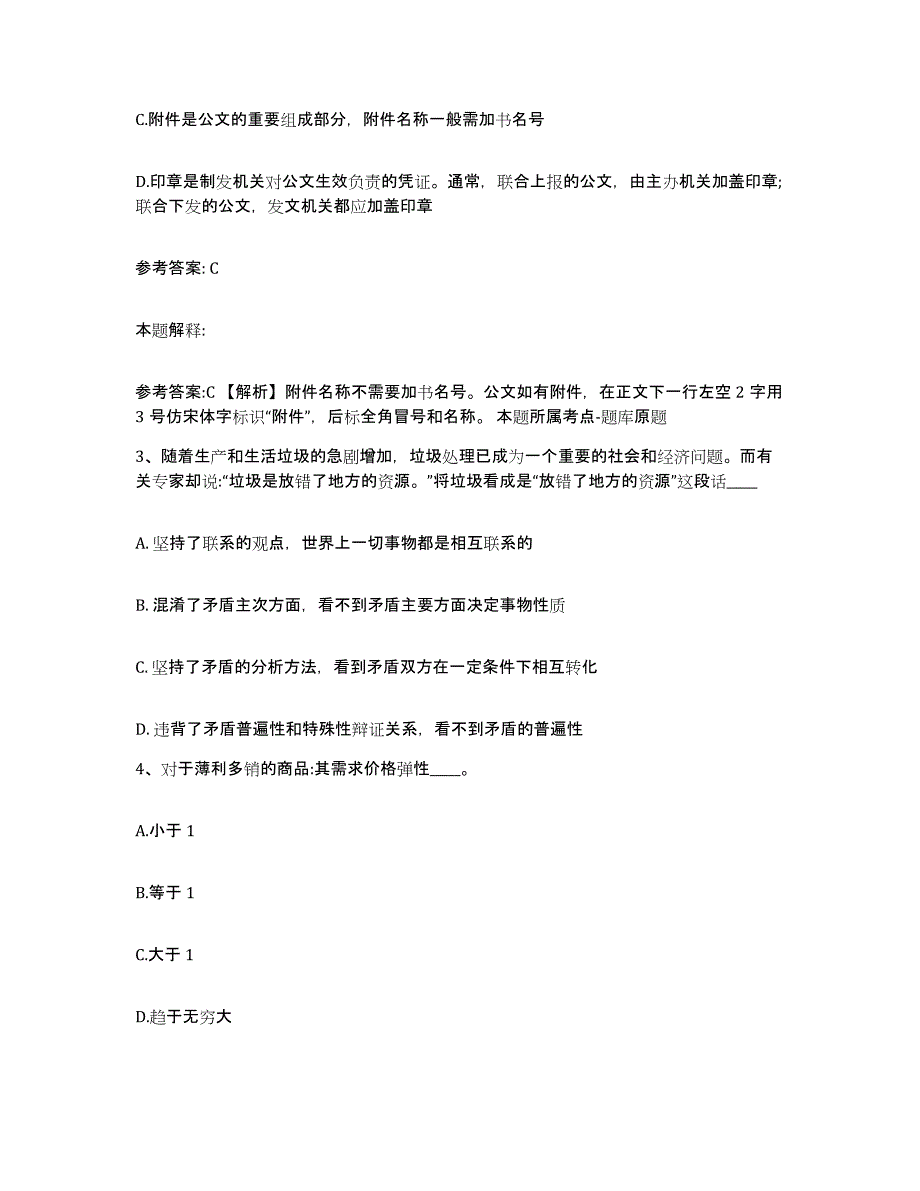 C.附件是公文的重要组成部分，附件名称一般需加书名号

D.印章是制发机关对公文生效负责的凭证。通常，联合上报的公文，由主办机关加盖印章；联合下发的公文，发文机关都应加盖印章

参考答案: C

本题解释:

参考答案:C 【解析】附件名称不需要加书名号。公文如有附件，在正文下一行左空 2 字用 3 号仿宋体字标识“附件”，后标全角冒号和名称。 本题所属考点-题库原题

3、随着生产和生活垃圾的急剧增加，垃圾处理已成为一个重要的社会和经济问题。而有关专家却说:“垃圾是放错了地方的资源。”将垃圾看成是“放错了地方的资源”这段话____

A. 坚持了联系的观点，世界上一切事物都是相互联系的

B. 混淆了矛盾主次方面，看不到矛盾主要方面决定事物性质

C. 坚持了矛盾的分析方法，看到矛盾双方在一定条件下相互转化

D. 违背了矛盾普遍性和特殊性辩证关系，看不到矛盾的普遍性

4、对于薄利多销的商品:其需求价格弹性____。

A.小于 1

B.等于 1

C.大于 1

D.趋于无穷大